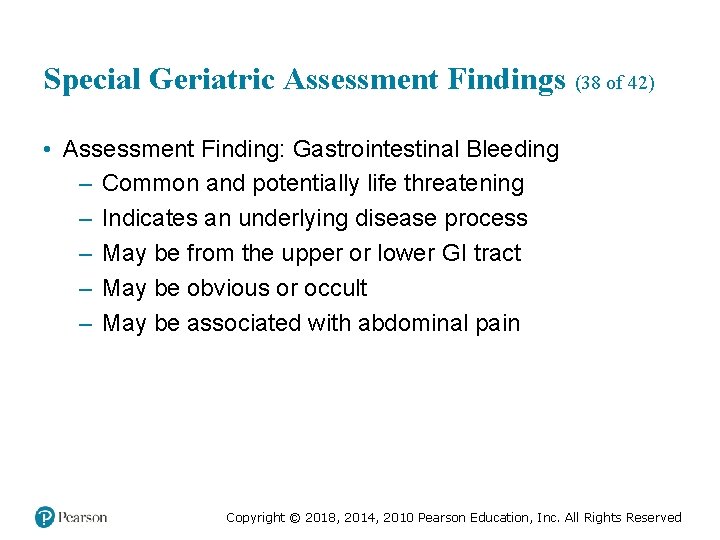 Special Geriatric Assessment Findings (38 of 42)

• Assessment Finding: Gastrointestinal Bleeding
– Common and potentially life threatening
– Indicates an underlying disease process
– May be from the upper or lower GI tract
– May be obvious or occult
– May be associated with abdominal pain

Pearson

Copyright © 2018, 2014, 2010 Pearson Education, Inc. All Rights Reserved